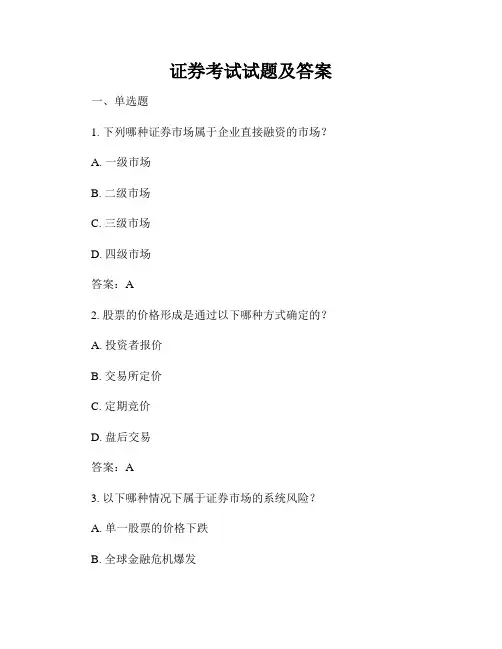 证券考试试题及答案

一、单选题

1. 下列哪种证券市场属于企业直接融资的市场？

A. 一级市场

B. 二级市场

C. 三级市场

D. 四级市场

答案：A

2. 股票的价格形成是通过以下哪种方式确定的？

A. 投资者报价

B. 交易所定价

C. 定期竞价

D. 盘后交易

答案：A

3. 以下哪种情况下属于证券市场的系统风险？

A. 单一股票的价格下跌

B. 全球金融危机爆发